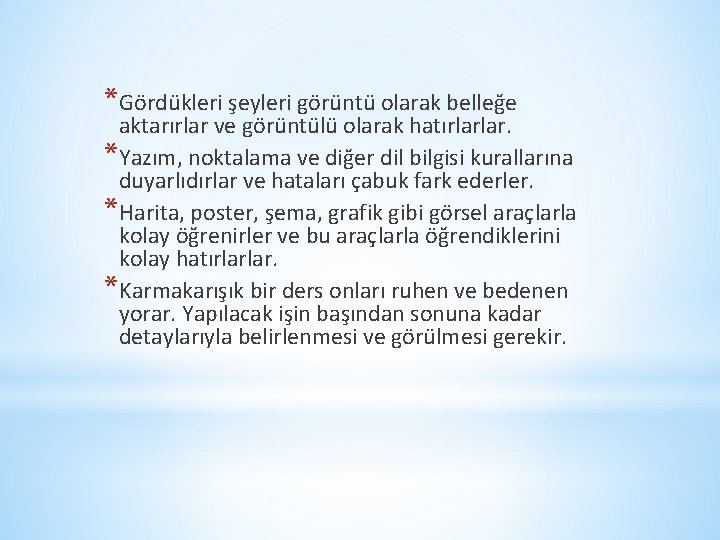 *Gördükleri şeyleri görüntü olarak belleğe aktarırlar ve görüntülü olarak hatırlarlar.

*Yazım, noktalama ve diğer dil bilgisi kurallarına duyarlıdırlar ve hataları çabuk fark ederler.

*Harita, poster, şema, grafik gibi görsel araçlarla kolay öğrenirler ve bu araçlarla öğrendiklerini kolay hatırlarlar.

*Karmakarışık bir ders onları ruhen ve bedenen yorar. Yapılacak işin başından sonuna kadar detaylarıyla belirlenmesi ve görülmesi gerekir.